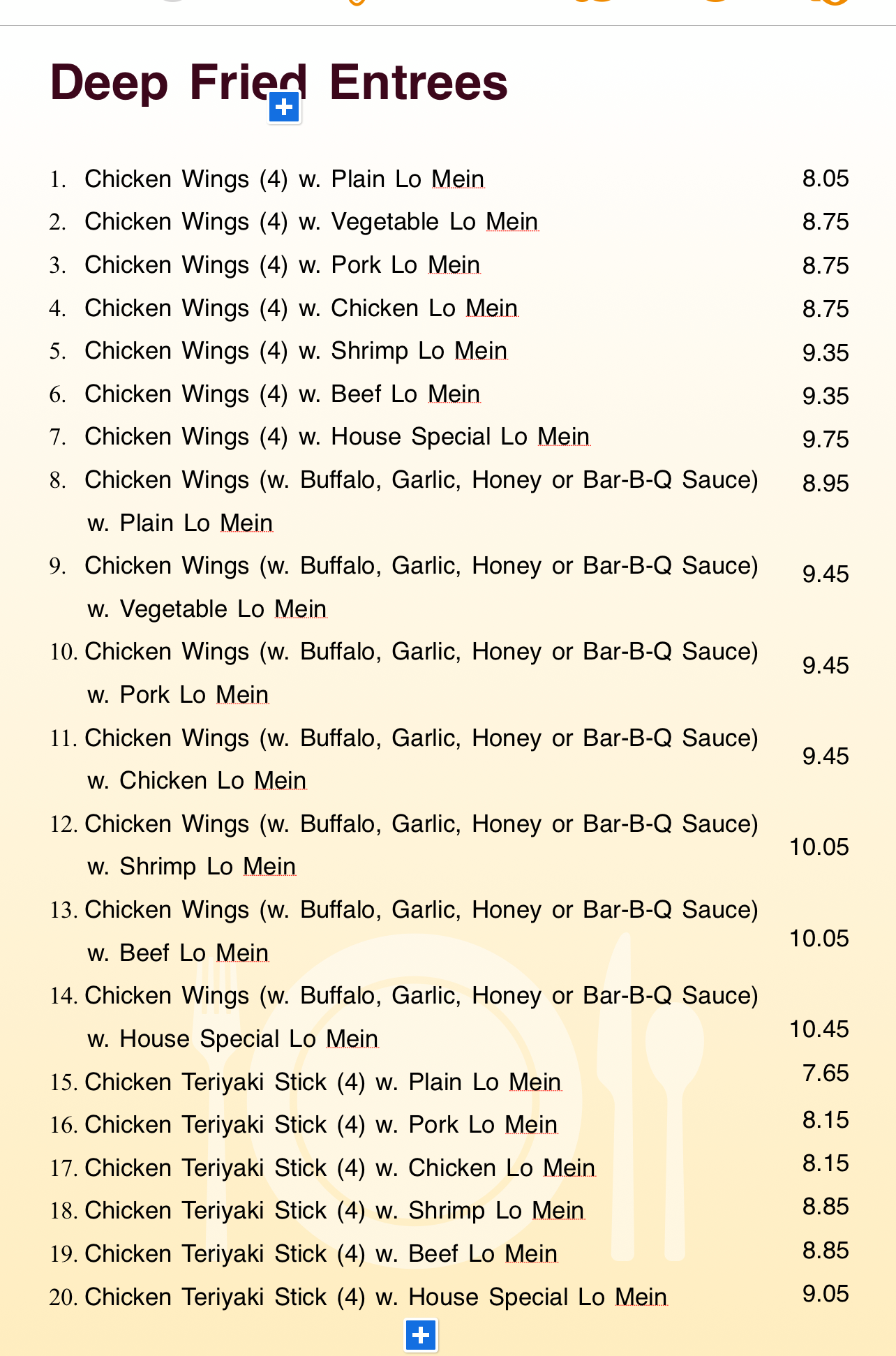 Deep Fried Entrees

1. Chicken Wings (4) w. Plain Lo Mein 8.05
2. Chicken Wings (4) w. Vegetable Lo Mein 8.75
3. Chicken Wings (4) w. Pork Lo Mein 8.75
4. Chicken Wings (4) w. Chicken Lo Mein 8.75
5. Chicken Wings (4) w. Shrimp Lo Mein 9.35
6. Chicken Wings (4) w. Beef Lo Mein 9.35
7. Chicken Wings (4) w. House Special Lo Mein 9.75
8. Chicken Wings (w. Buffalo, Garlic, Honey or Bar-B-Q Sauce) w. Plain Lo Mein 8.95
9. Chicken Wings (w. Buffalo, Garlic, Honey or Bar-B-Q Sauce) w. Vegetable Lo Mein 9.45
10. Chicken Wings (w. Buffalo, Garlic, Honey or Bar-B-Q Sauce) w. Pork Lo Mein 9.45
11. Chicken Wings (w. Buffalo, Garlic, Honey or Bar-B-Q Sauce) w. Chicken Lo Mein 9.45
12. Chicken Wings (w. Buffalo, Garlic, Honey or Bar-B-Q Sauce) w. Shrimp Lo Mein 10.05
13. Chicken Wings (w. Buffalo, Garlic, Honey or Bar-B-Q Sauce) w. Beef Lo Mein 10.05
14. Chicken Wings (w. Buffalo, Garlic, Honey or Bar-B-Q Sauce) w. House Special Lo Mein 10.45
15. Chicken Teriyaki Stick (4) w. Plain Lo Mein 7.65
16. Chicken Teriyaki Stick (4) w. Pork Lo Mein 8.15
17. Chicken Teriyaki Stick (4) w. Chicken Lo Mein 8.15
18. Chicken Teriyaki Stick (4) w. Shrimp Lo Mein 8.85
19. Chicken Teriyaki Stick (4) w. Beef Lo Mein 8.85
20. Chicken Teriyaki Stick (4) w. House Special Lo Mein 9.05